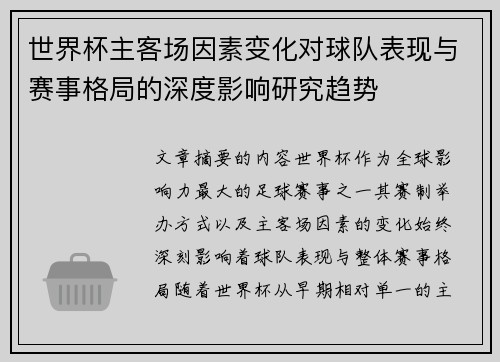 世界杯主客场因素变化对球队表现与赛事格局的深度影响研究趋势

文章摘要的内容世界杯作为全球影响力最大的足球赛事之一其赛制举办方式以及主客场因素的变化始终深刻影响着球队表现与整体赛事格局随着世界杯从早期相对单一的主